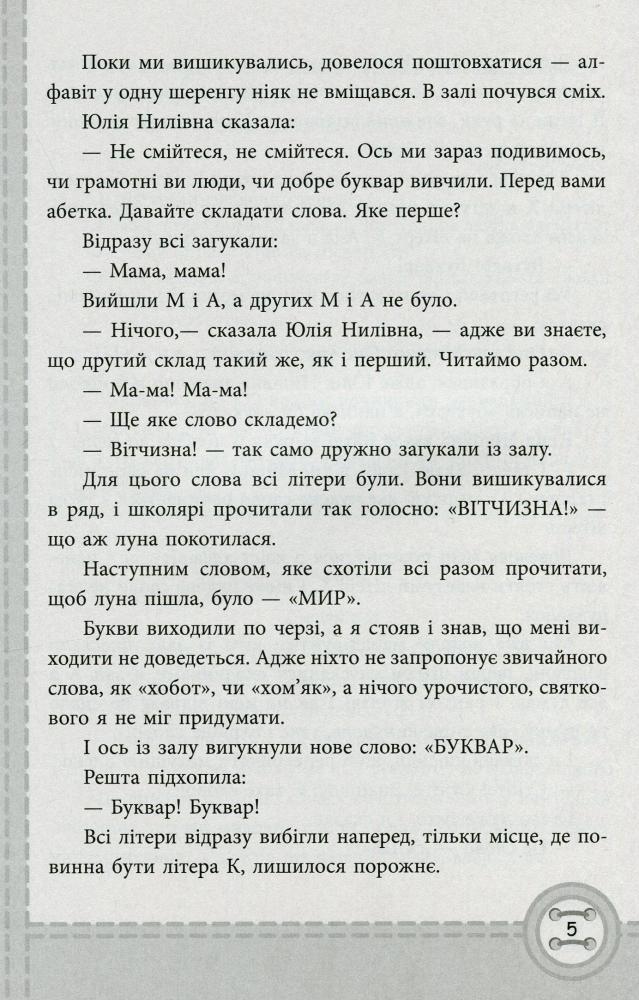 Поки ми вишикувались, довелося поштовхатися — алфавіт у одну шеренгу ніяк не вміщався. В залі почувся сміх.

Юлія Нилівна сказала:

— Не смійтеся, не смійтеся. Ось ми зараз подивимось, чи грамотні ви люди, чи добре буквар вивчили. Перед вами абетка. Давайте складати слова. Яке перше?

Відразу всі загукали:

— Мама, мама!

Вийшли М і А, а других М і А не було.

— Нічого,— сказала Юлія Нилівна, — адже ви знаєте, що другий склад такий же, як і перший. Читаймо разом.

— Ма-ма! Ма-ма!

— Ще яке слово складемо?

— Вітчизна! — так само дружно загукали із залу.

Для цього слова всі літери були. Вони вишикувалися в ряд, і школярі прочитали так голосно: «ВІТЧИЗНА!» — що аж луна покотилася.

Наступним словом, яке схотіли всі разом прочитати, щоб луна пішла, було — «МИР».

Букви виходили по черзі, а я стояв і знав, що мені виходити не доведеться. Адже ніхто не запропонує звичайного слова, як «хобот», чи «хом'як», а нічого урочистого, святкового я не міг придумати.

І ось із залу вигукнули нове слово: «БУКВАР».

Решта підхопила:

— Буквар! Буквар!

Всі літери відразу вибігли наперед, тільки місце, де повинна бути літера К, лишилося порожнє.

5